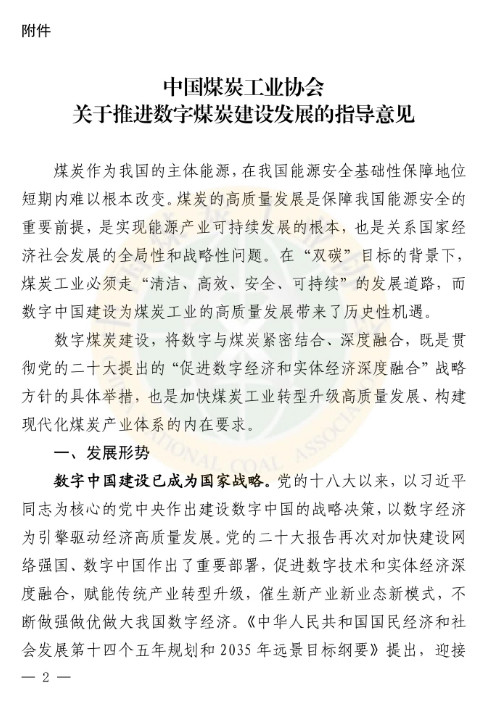 附件

中国煤炭工业协会
关于推进数字煤炭建设发展的指导意见

煤炭作为我国的主体能源，在我国能源安全基础性保障地位短期内难以根本改变。煤炭的高质量发展是保障我国能源安全的重要前提，是实现能源产业可持续发展的根本，也是关系国家经济社会发展的全局性和战略性问题。在“双碳”目标的背景下，煤炭工业必须走“清洁、高效、安全、可持续”的发展道路，而数字中国建设为煤炭工业的高质量发展带来了历史性机遇。

数字煤炭建设，将数字与煤炭紧密结合、深度融合，既是贯彻党的二十大提出的“促进数字经济和实体经济深度融合”战略方针的具体举措，也是加快煤炭工业转型升级高质量发展、构建现代化煤炭产业体系的内在要求。

一、发展形势

数字中国建设已成为国家战略。党的十八大以来，以习近平同志为核心的党中央作出建设数字中国的战略决策，以数字经济为引擎驱动经济高质量发展。党的二十大报告再次对加快建设网络强国、数字中国作出了重要部署，促进数字技术和实体经济深度融合，赋能传统产业转型升级，催生新产业新业态新模式，不断做强做优做大我国数字经济。《中华人民共和国国民经济和社会发展第十四个五年规划和 2035 年远景目标纲要》提出，迎接

— 2 —